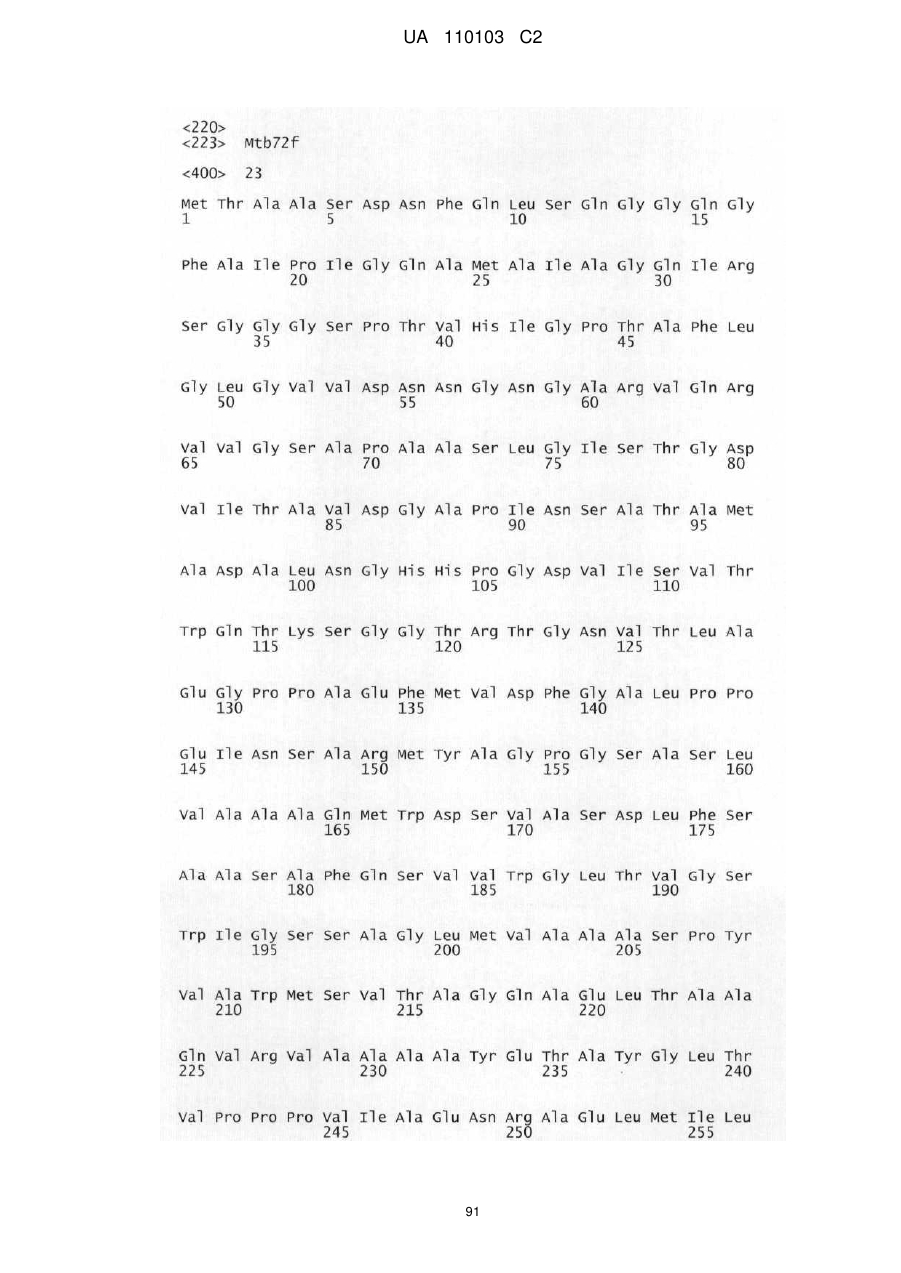 UA 110103 C2

<220>
<223> Mtb72f

<400> 23

Met Thr Ala Ala Ser Asp Asn Phe Gln Leu Ser Gln Gly Gly Gln Gly
1               5                   10                  15

Phe Ala Ile Pro Ile Gly Gln Ala Met Ala Ile Ala Gly Gln Ile Arg
            20                  25                  30

Ser Gly Gly Gly Ser Pro Thr Val His Ile Gly Pro Thr Ala Phe Leu
        35                  40                  45

Gly Leu Gly Val Val Asp Asn Asn Gly Asn Gly Ala Arg Val Gln Arg
    50                  55                  60

Val Val Gly Ser Ala Pro Ala Ala Ser Leu Gly Ile Ser Thr Gly Asp
65                  70                  75                  80

Val Ile Thr Ala Val Asp Gly Ala Pro Ile Asn Ser Ala Thr Ala Met
                85                  90                  95

Ala Asp Ala Leu Asn Gly His His Pro Gly Asp Val Ile Ser Val Thr
            100                 105                 110

Trp Gln Thr Lys Ser Gly Gly Thr Arg Thr Gly Asn Val Thr Leu Ala
        115                 120                 125

Glu Gly Pro Pro Ala Glu Phe Met Val Asp Phe Gly Ala Leu Pro Pro
    130                 135                 140

Glu Ile Asn Ser Ala Arg Met Tyr Ala Gly Pro Gly Ser Ala Ser Leu
145                 150                 155                 160

Val Ala Ala Ala Gln Met Trp Asp Ser Val Ala Ser Asp Leu Phe Ser
                165                 170                 175

Ala Ala Ser Ala Phe Gln Ser Val Val Trp Gly Leu Thr Val Gly Ser
            180                 185                 190

Trp Ile Gly Ser Ser Ala Gly Leu Met Val Ala Ala Ala Ser Pro Tyr
        195                 200                 205

Val Ala Trp Met Ser Val Thr Ala Gly Gln Ala Glu Leu Thr Ala Ala
    210                 215                 220

Gln Val Arg Val Ala Ala Ala Ala Tyr Glu Thr Ala Tyr Gly Leu Thr
225                 230                 235                 240

Val Pro Pro Pro Val Ile Ala Glu Asn Arg Ala Glu Leu Met Ile Leu
                245                 250                 255

91